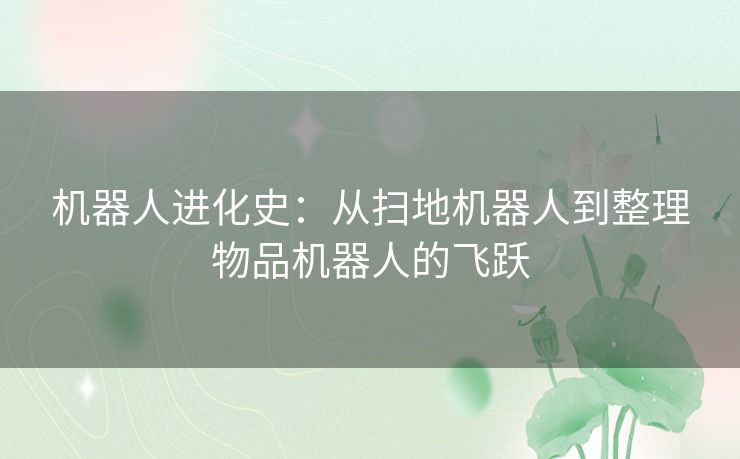 机器人进化史：从扫地机器人到整理物品机器人的飞跃